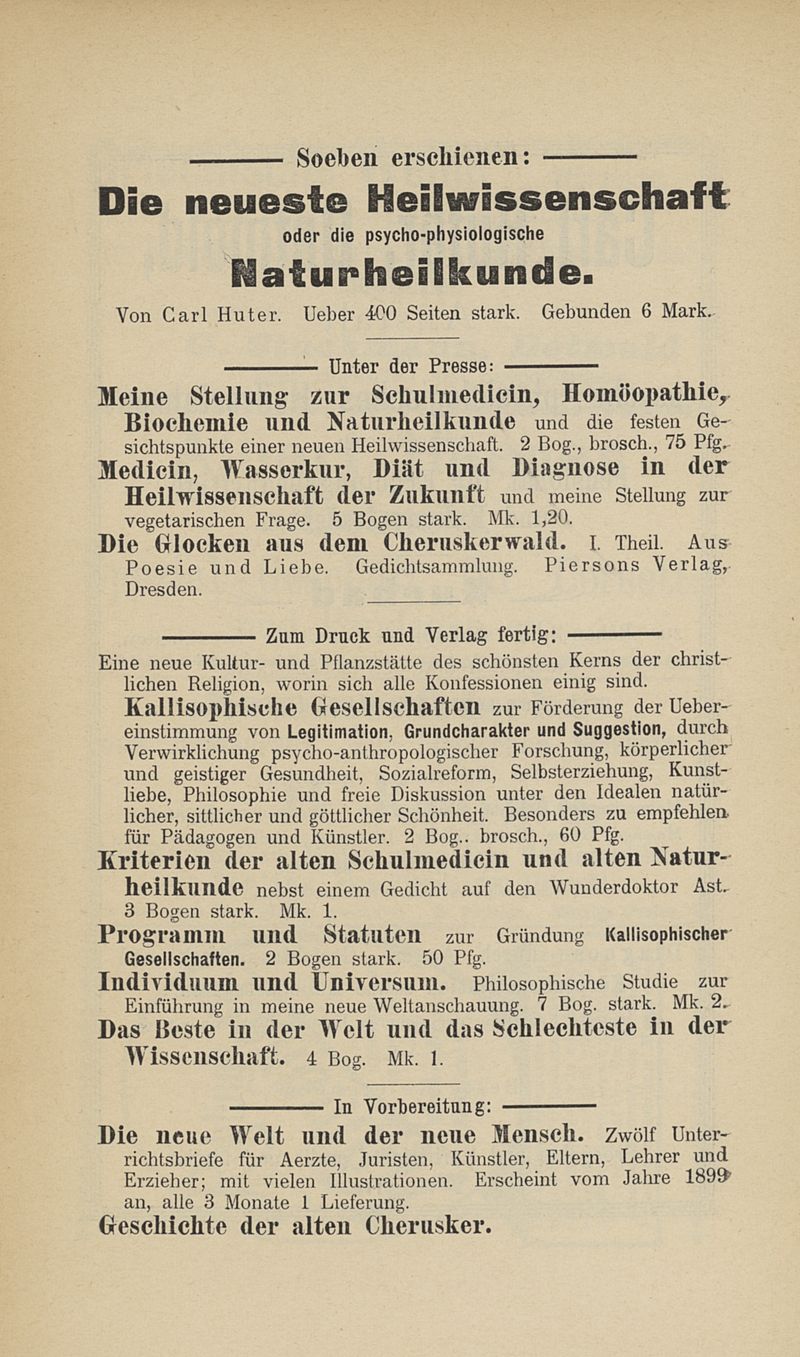 Soeben erschienen:

Die neueste Heilwissenschaft

oder die psycho-physiologische

Naturheilkunde.

Von Carl Huter. Ueber 400 Seiten stark. Gebunden 6 Mark.

Unter der Presse:

Meine Stellung zur Schulmedicin, Homöopathie, Biochemie und Naturheilkunde und die festen Gesichtspunkte einer neuen Heilwissenschaft. 2 Bog., brosch., 75 Pfg.

Medicin, Wasserkur, Diät und Diagnose in der Heilwissenschaft der Zukunft und meine Stellung zur vegetarischen Frage. 5 Bogen stark. Mk. 1,20.

Die Glocken aus dem Cheruskerwald. I. Theil. Aus Poesie und Liebe. Gedichtsammlung. Piersons Verlag, Dresden.

Zum Druck und Verlag fertig:

Eine neue Kultur- und Pflanzstätte des schönsten Kerns der christlichen Religion, worin sich alle Konfessionen einig sind.

Kallisophische Gesellschaften zur Förderung der Uebereinstimmung von Legitimation, Grundcharakter und Suggestion, durch Verwirklichung psycho-anthropologischer Forschung, körperlicher und geistiger Gesundheit, Sozialreform, Selbsterziehung, Kunstliebe, Philosophie und freie Diskussion unter den Idealen natürlicher, sittlicher und göttlicher Schönheit. Besonders zu empfehlen für Pädagogen und Künstler. 2 Bog.. brosch., 60 Pfg.

Kriterien der alten Schulmedicin und alten Naturheilkunde nebst einem Gedicht auf den Wunderdoktor Ast. 3 Bogen stark. Mk. 1.

Programm und Statuten zur Gründung Kallisophischer Gesellschaften. 2 Bogen stark. 50 Pfg.

Individuum und Universum. Philosophische Studie zur Einführung in meine neue Weltanschauung. 7 Bog. stark. Mk. 2.

Das Beste in der Welt und das Schlechteste in der Wissenschaft. 4 Bog. Mk. 1.

In Vorbereitung:

Die neue Welt und der neue Mensch. Zwölf Unterrichtsbriefe für Aerzte, Juristen, Künstler, Eltern, Lehrer und Erzieher; mit vielen Illustrationen. Erscheint vom Jahre 1899 an, alle 3 Monate 1 Lieferung.

Geschichte der alten Cherusker.